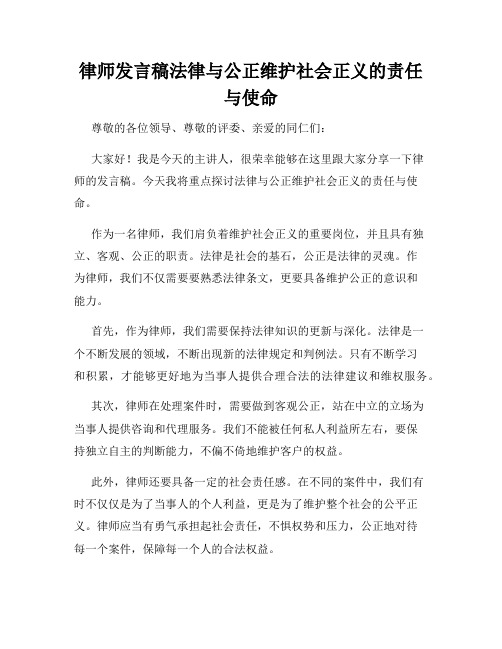 律师发言稿法律与公正维护社会正义的责任与使命

尊敬的各位领导、尊敬的评委、亲爱的同仁们：

大家好！我是今天的主讲人，很荣幸能够在这里跟大家分享一下律师的发言稿。今天我将重点探讨法律与公正维护社会正义的责任与使命。

作为一名律师，我们肩负着维护社会正义的重要岗位，并且具有独立、客观、公正的职责。法律是社会的基石，公正是法律的灵魂。作为律师，我们不仅需要要熟悉法律条文，更要具备维护公正的意识和能力。

首先，作为律师，我们需要保持法律知识的更新与深化。法律是一个不断发展的领域，不断出现新的法律规定和判例法。只有不断学习和积累，才能够更好地为当事人提供合理合法的法律建议和维权服务。

其次，律师在处理案件时，需要做到客观公正，站在中立的立场为当事人提供咨询和代理服务。我们不能被任何私人利益所左右，要保持独立自主的判断能力，不偏不倚地维护客户的权益。

此外，律师还要具备一定的社会责任感。在不同的案件中，我们有时不仅仅是为了当事人的个人利益，更是为了维护整个社会的公平正义。律师应当有勇气承担起社会责任，不惧权势和压力，公正地对待每一个案件，保障每一个人的合法权益。